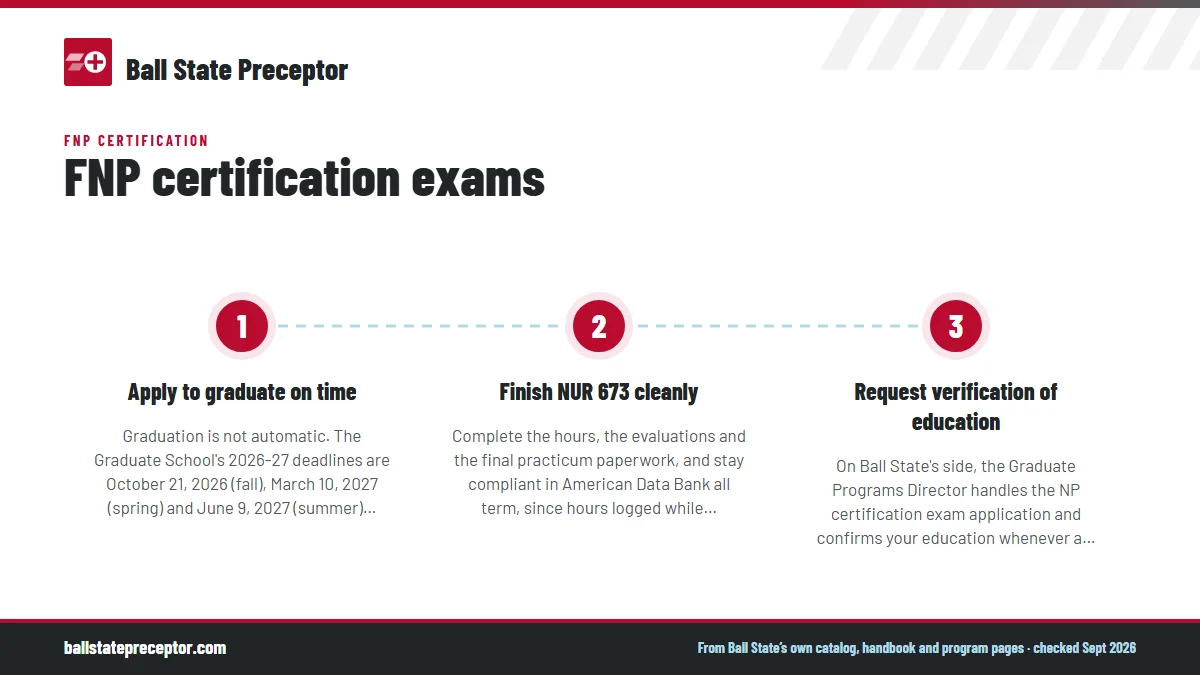 Ball State Preceptor

FNP CERTIFICATION

FNP certification exams

1

Apply to graduate on time

Graduation is not automatic. The Graduate School's 2026-27 deadlines are October 21, 2026 (fall), March 10, 2027 (spring) and June 9, 2027 (summer)...

2

Finish NUR 673 cleanly

Complete the hours, the evaluations and the final practicum paperwork, and stay compliant in American Data Bank all term, since hours logged while...

3

Request verification of education

On Ball State's side, the Graduate Programs Director handles the NP certification exam application and confirms your education whenever a...

ballstatepreceptor.com

From Ball State's own catalog, handbook and program pages · checked Sept 2026